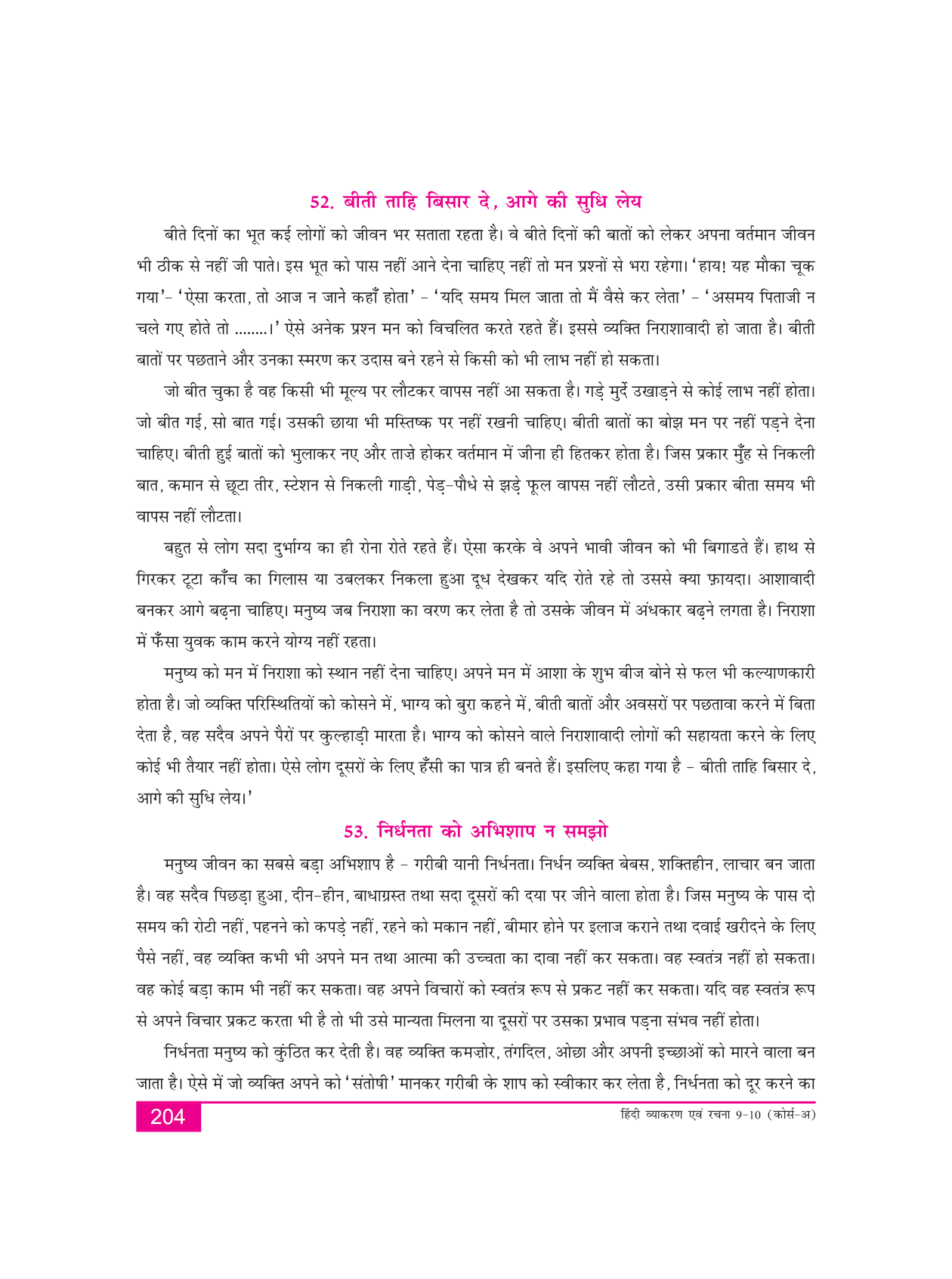 52. बीती ताहि बिसार दे, आगे की सुधि लेय

बीते दिनों का भूत कई लोगों को जीवन भर सताता रहता है। वे बीते दिनों की बातों को लेकर अपना वर्तमान जीवन भी ठीक से नहीं जी पाते। इस भूत को पास नहीं आने देना चाहिए नहीं तो मन प्रश्नों से भरा रहेगा। 'हाय! यह मौका चूक गया'- 'ऐसा करता, तो आज न जाने कहाँ होता' - 'यदि समय मिल जाता तो मैं वैसे कर लेता' - 'असमय पिताजी न चले गए होते तो ........।' ऐसे अनेक प्रश्न मन को विचलित करते रहते हैं। इससे व्यक्ति निराशावादी हो जाता है। बीती बातों पर पछताने और उनका स्मरण कर उदास बने रहने से किसी को भी लाभ नहीं हो सकता।

जो बीत चुका है वह किसी भी मूल्य पर लौटकर वापस नहीं आ सकता है। गड़े मुर्दे उखाड़ने से कोई लाभ नहीं होता। जो बीत गई, सो बात गई। उसकी छाया भी मस्तिष्क पर नहीं रखनी चाहिए। बीती बातों का बोझ मन पर नहीं पड़ने देना चाहिए। बीती हुई बातों को भुलाकर नए और ताज़े होकर वर्तमान में जीना ही हितकर होता है। जिस प्रकार मुँह से निकली बात, कमान से छूटा तीर, स्टेशन से निकली गाड़ी, पेड़-पौधे से झड़े फूल वापस नहीं लौटते, उसी प्रकार बीता समय भी वापस नहीं लौटता।

बहुत से लोग सदा दुर्भाग्य का ही रोना रोते रहते हैं। ऐसा करके वे अपने भावी जीवन को भी बिगाडते हैं। हाथ से गिरकर टूटा काँच का गिलास या उबलकर निकला हुआ दूध देखकर यदि रोते रहे तो उससे क्या फ़ायदा। आशावादी बनकर आगे बढ़ना चाहिए। मनुष्य जब निराशा का वरण कर लेता है तो उसके जीवन में अंधकार बढ़ने लगता है। निराशा में फँसा युवक काम करने योग्य नहीं रहता।

मनुष्य को मन में निराशा को स्थान नहीं देना चाहिए। अपने मन में आशा के शुभ बीज बोने से फल भी कल्याणकारी होता है। जो व्यक्ति परिस्थितियों को कोसने में, भाग्य को बुरा कहने में, बीती बातों और अवसरों पर पछतावा करने में बिता देता है, वह सदैव अपने पैरों पर कुल्हाड़ी मारता है। भाग्य को कोसने वाले निराशावादी लोगों की सहायता करने के लिए कोई भी तैयार नहीं होता। ऐसे लोग दूसरों के लिए हँसी का पात्र ही बनते हैं। इसलिए कहा गया है - बीती ताहि बिसार दे, आगे की सुधि लेय।'

53. निर्धनता को अभिशाप न समझो

मनुष्य जीवन का सबसे बड़ा अभिशाप है - गरीबी यानी निर्धनता। निर्धन व्यक्ति बेबस, शक्तिहीन, लाचार बन जाता है। वह सदैव पिछड़ा हुआ, दीन-हीन, बाधाग्रस्त तथा सदा दूसरों की दया पर जीने वाला होता है। जिस मनुष्य के पास दो समय की रोटी नहीं, पहनने को कपड़े नहीं, रहने को मकान नहीं, बीमार होने पर इलाज कराने तथा दवाई खरीदने के लिए पैसे नहीं, वह व्यक्ति कभी भी अपने मन तथा आत्मा की उच्चता का दावा नहीं कर सकता। वह स्वतंत्र नहीं हो सकता। वह कोई बड़ा काम भी नहीं कर सकता। वह अपने विचारों को स्वतंत्र रूप से प्रकट नहीं कर सकता। यदि वह स्वतंत्र रूप से अपने विचार प्रकट करता भी है तो भी उसे मान्यता मिलना या दूसरों पर उसका प्रभाव पड़ना संभव नहीं होता।

निर्धनता मनुष्य को कुंठित कर देती है। वह व्यक्ति कमज़ोर, तंगदिल, ओछा और अपनी इच्छाओं को मारने वाला बन जाता है। ऐसे में जो व्यक्ति अपने को 'संतोषी' मानकर गरीबी के शाप को स्वीकार कर लेता है, निर्धनता को दूर करने का

204

हिंदी व्याकरण एवं रचना 9-10 (कोर्स-अ)